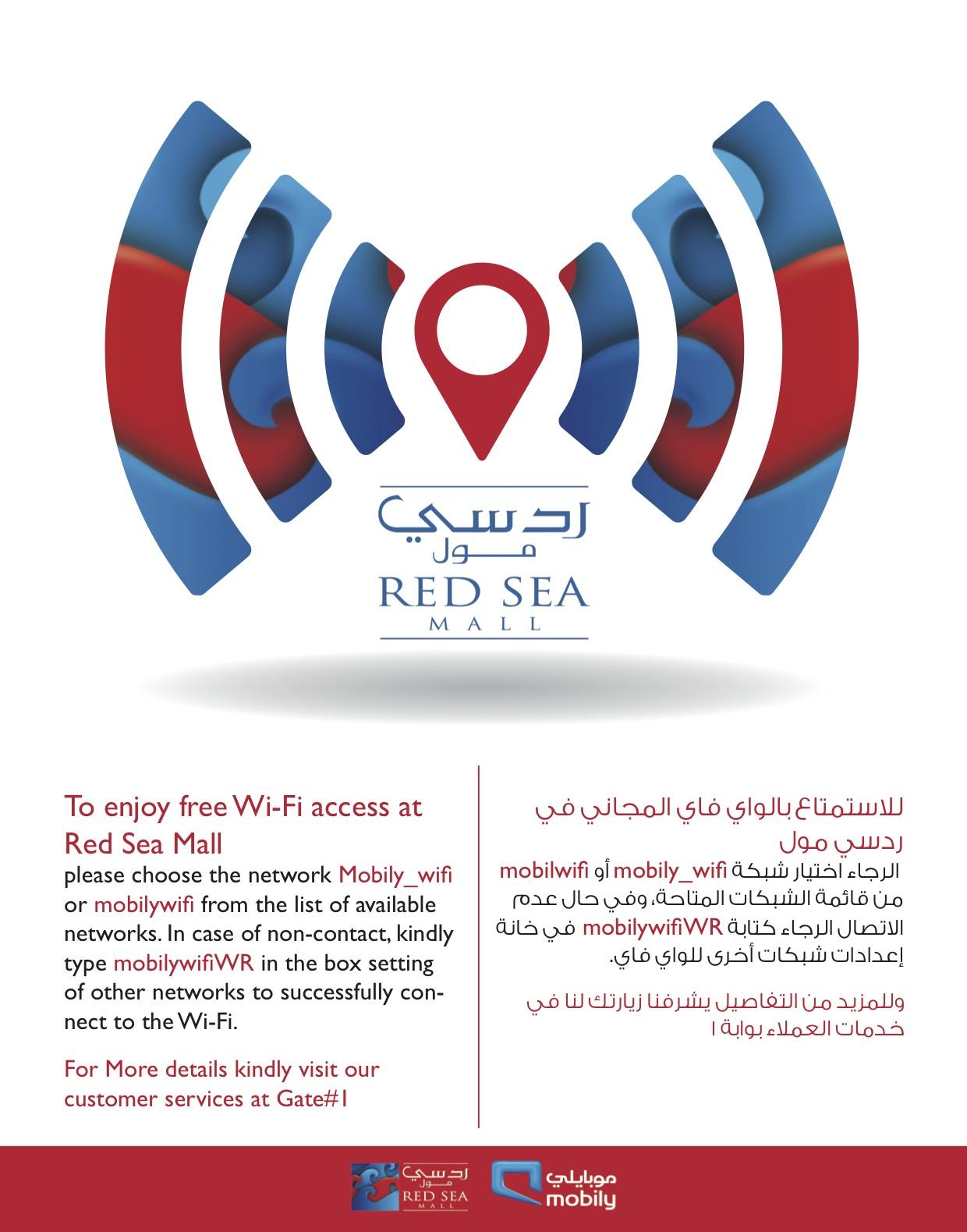 ردسي
مول
RED SEA
MALL

To enjoy free Wi-Fi access at Red Sea Mall
please choose the network Mobily_wifi or mobilywifi from the list of available networks. In case of non-contact, kindly type mobilywifiWR in the box setting of other networks to successfully connect to the Wi-Fi.

For More details kindly visit our customer services at Gate#1

للاستمتاع بالواي فاي المجاني في ردسي مول
الرجاء اختيار شبكة mobily_wifi أو mobilwifi من قائمة الشبكات المتاحة، وفي حال عدم الاتصال الرجاء كتابة mobilywifiWR في خانة إعدادات شبكات أخرى للواي فاي.

وللمزيد من التفاصيل يشرفنا زيارتك لنا في خدمات العملاء بوابة ١

ردسي
مول
RED SEA
MALL

موبايلي
mobily